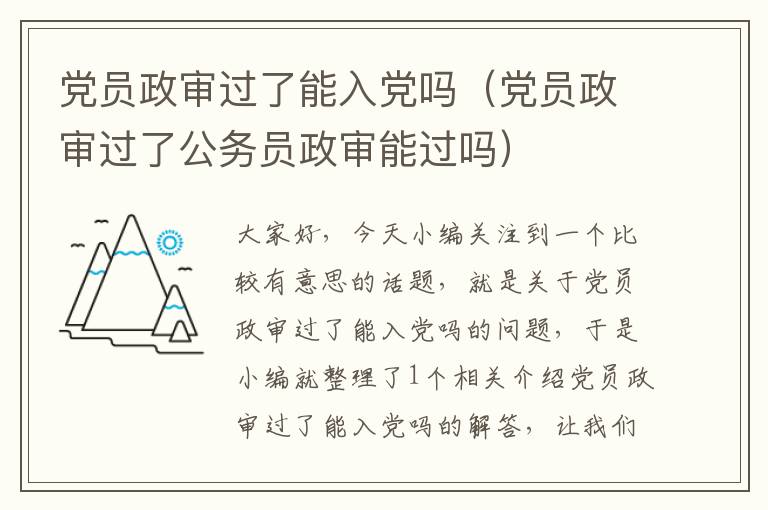 党员政审过了能入党吗（党员政审过了公务员政审能过吗）

大家好，今天小编关注到一个比较有意思的话题，就是关于党员政审过了能入党吗的问题，于是小编就整理了1个相关介绍党员政审过了能入党吗的解答，让我们